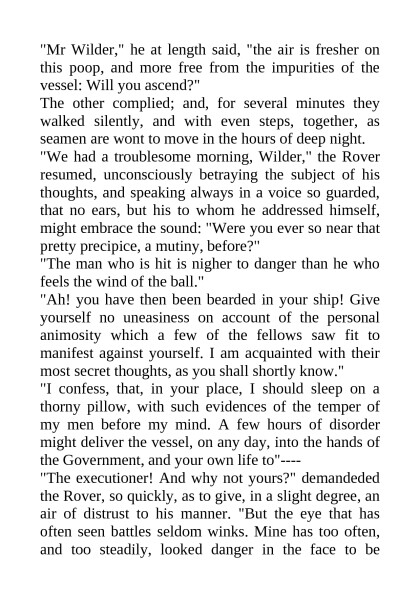 "Mr Wilder," he at length said, "the air is fresher on this poop, and more free from the impurities of the vessel: Will you ascend?"
The other complied; and, for several minutes they walked silently, and with even steps, together, as seamen are wont to move in the hours of deep night.
"We had a troublesome morning, Wilder," the Rover resumed, unconsciously betraying the subject of his thoughts, and speaking always in a voice so guarded, that no ears, but his to whom he addressed himself, might embrace the sound: "Were you ever so near that pretty precipice, a mutiny, before?"
"The man who is hit is nigher to danger than he who feels the wind of the ball."
"Ah! you have then been bearded in your ship! Give yourself no uneasiness on account of the personal animosity which a few of the fellows saw fit to manifest against yourself. I am acquainted with their most secret thoughts, as you shall shortly know."
"I confess, that, in your place, I should sleep on a thorny pillow, with such evidences of the temper of my men before my mind. A few hours of disorder might deliver the vessel, on any day, into the hands of the Government, and your own life to"----
"The executioner! And why not yours?" demandeded the Rover, so quickly, as to give, in a slight degree, an air of distrust to his manner. "But the eye that has often seen battles seldom winks. Mine has too often, and too steadily, looked danger in the face to be